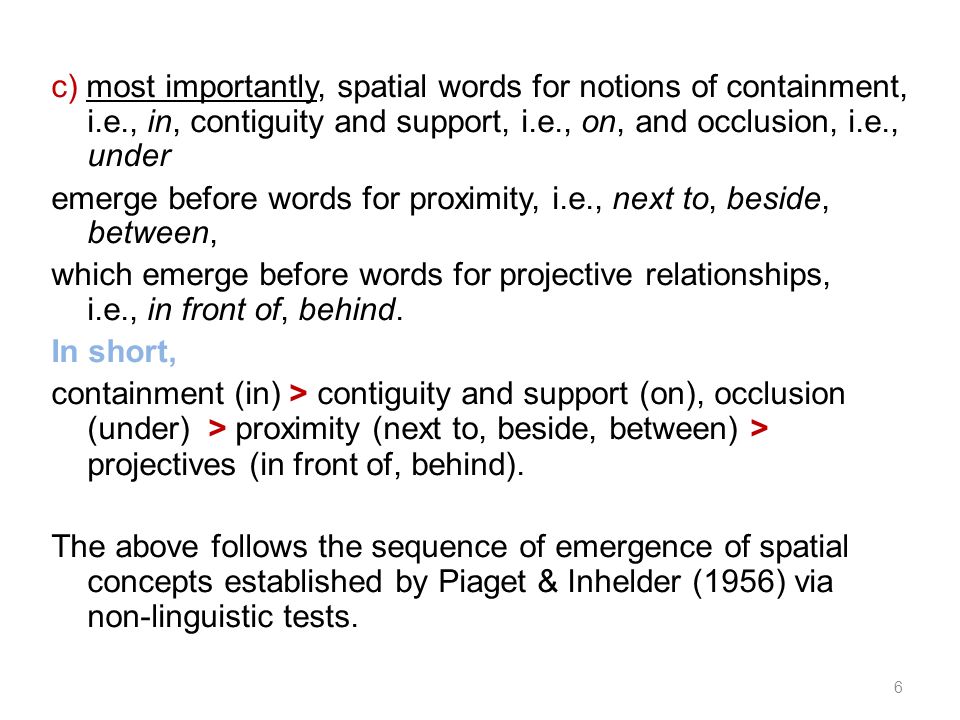 c) most importantly, spatial words for notions of containment, i.e., in, contiguity and support, i.e., on, and occlusion, i.e., under

emerge before words for proximity, i.e., next to, beside, between,

which emerge before words for projective relationships, i.e., in front of, behind.

In short,

containment (in) > contiguity and support (on), occlusion (under) > proximity (next to, beside, between) > projectives (in front of, behind).

The above follows the sequence of emergence of spatial concepts established by Piaget & Inhelder (1956) via non-linguistic tests.

6